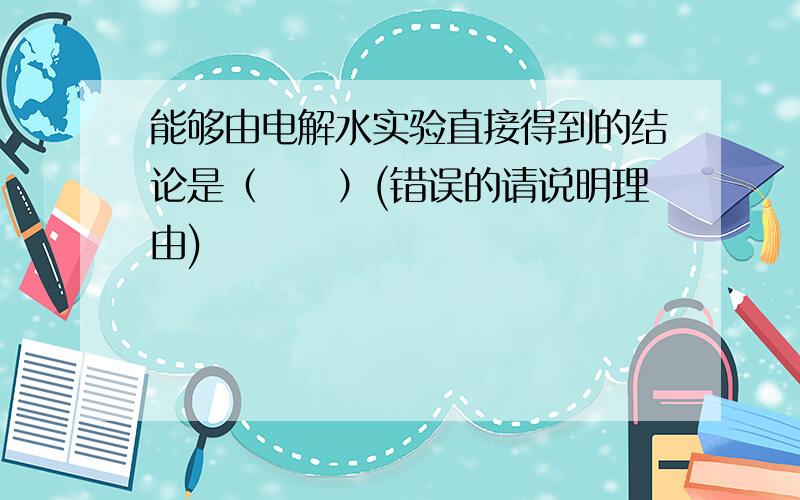 能够由电解水实验直接得到的结论是（　　）(错误的请说明理由)